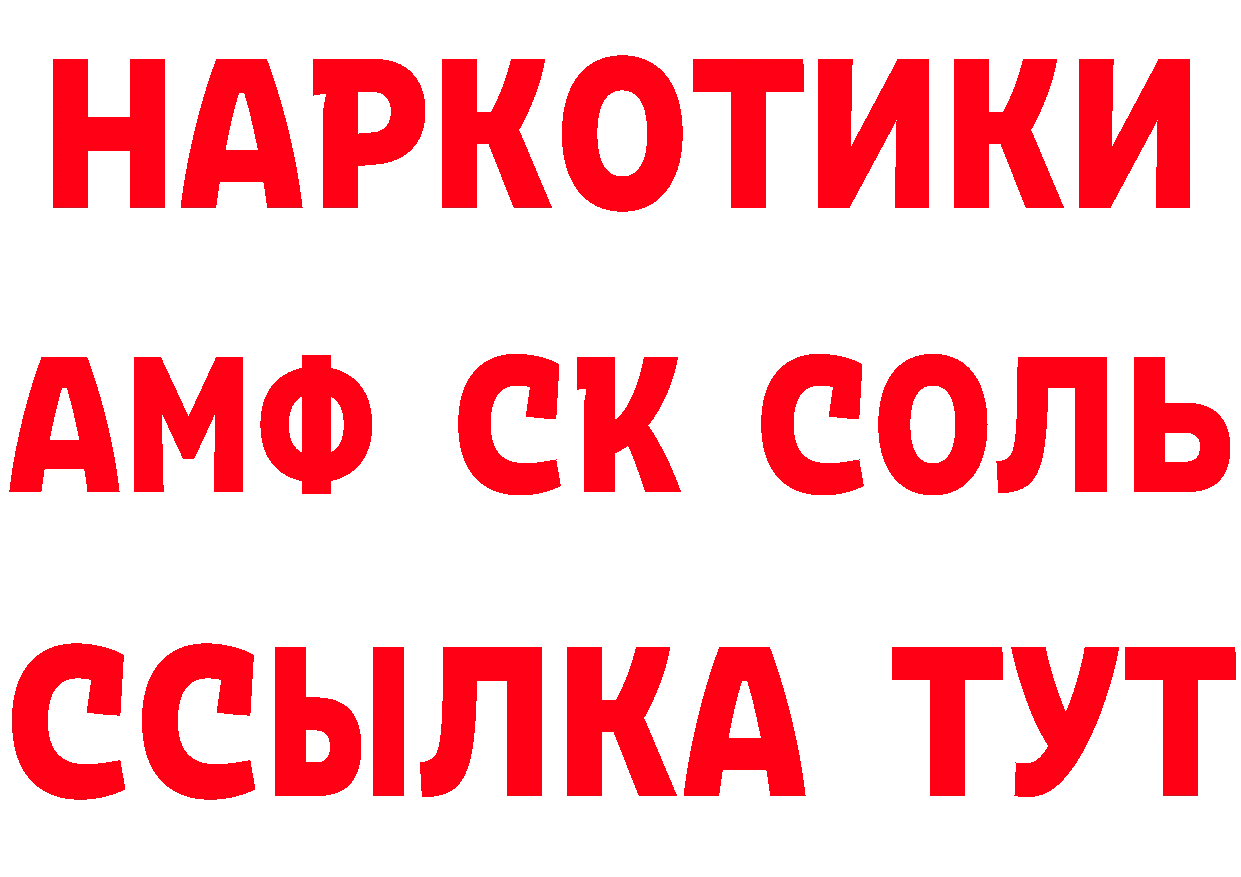 НАРКОТИКИ

АМФ СК СОЛЬ

ССЫЛКА ТУТ